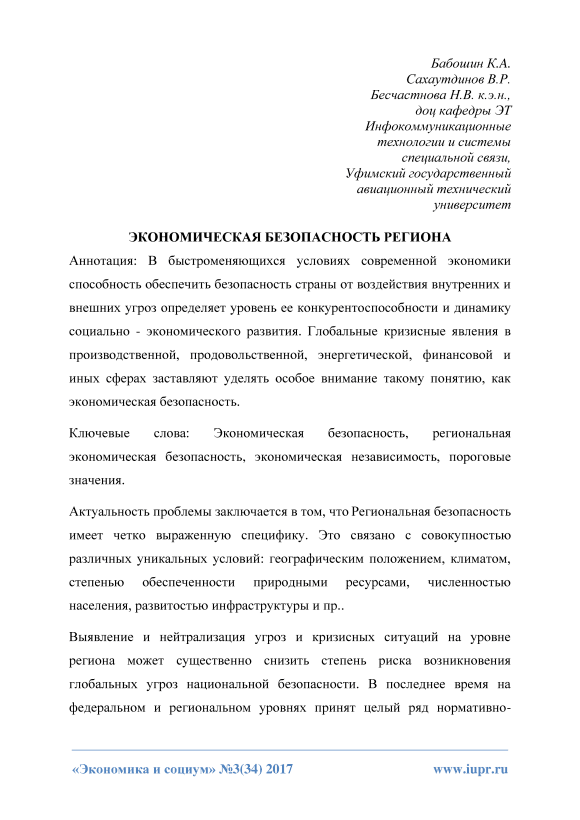 Бабошин К.А.
Сахаутдинов В.Р.
Бесчастнова Н.В. к.э.н.,
доц кафедры ЭТ
Инфокоммуникационные
технологии и системы
специальной связи,
Уфимский государственный
авиационный технический
университет

ЭКОНОМИЧЕСКАЯ БЕЗОПАСНОСТЬ РЕГИОНА

Аннотация: В быстроменяющихся условиях современной экономики способность обеспечить безопасность страны от воздействия внутренних и внешних угроз определяет уровень ее конкурентоспособности и динамику социально - экономического развития. Глобальные кризисные явления в производственной, продовольственной, энергетической, финансовой и иных сферах заставляют уделять особое внимание такому понятию, как экономическая безопасность.

Ключевые слова: Экономическая безопасность, региональная экономическая безопасность, экономическая независимость, пороговые значения.

Актуальность проблемы заключается в том, что Региональная безопасность имеет четко выраженную специфику. Это связано с совокупностью различных уникальных условий: географическим положением, климатом, степенью обеспеченности природными ресурсами, численностью населения, развитостью инфраструктуры и пр..

Выявление и нейтрализация угроз и кризисных ситуаций на уровне региона может существенно снизить степень риска возникновения глобальных угроз национальной безопасности. В последнее время на федеральном и региональном уровнях принят целый ряд нормативно-

«Экономика и социум» №3(34) 2017 www.iupr.ru